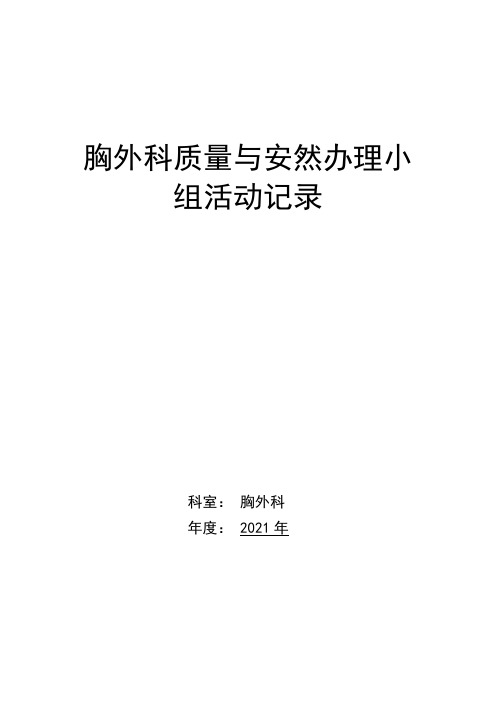 胸外科质量与安然办理小组活动记录

科室： 胸外科

年度： 2021 年